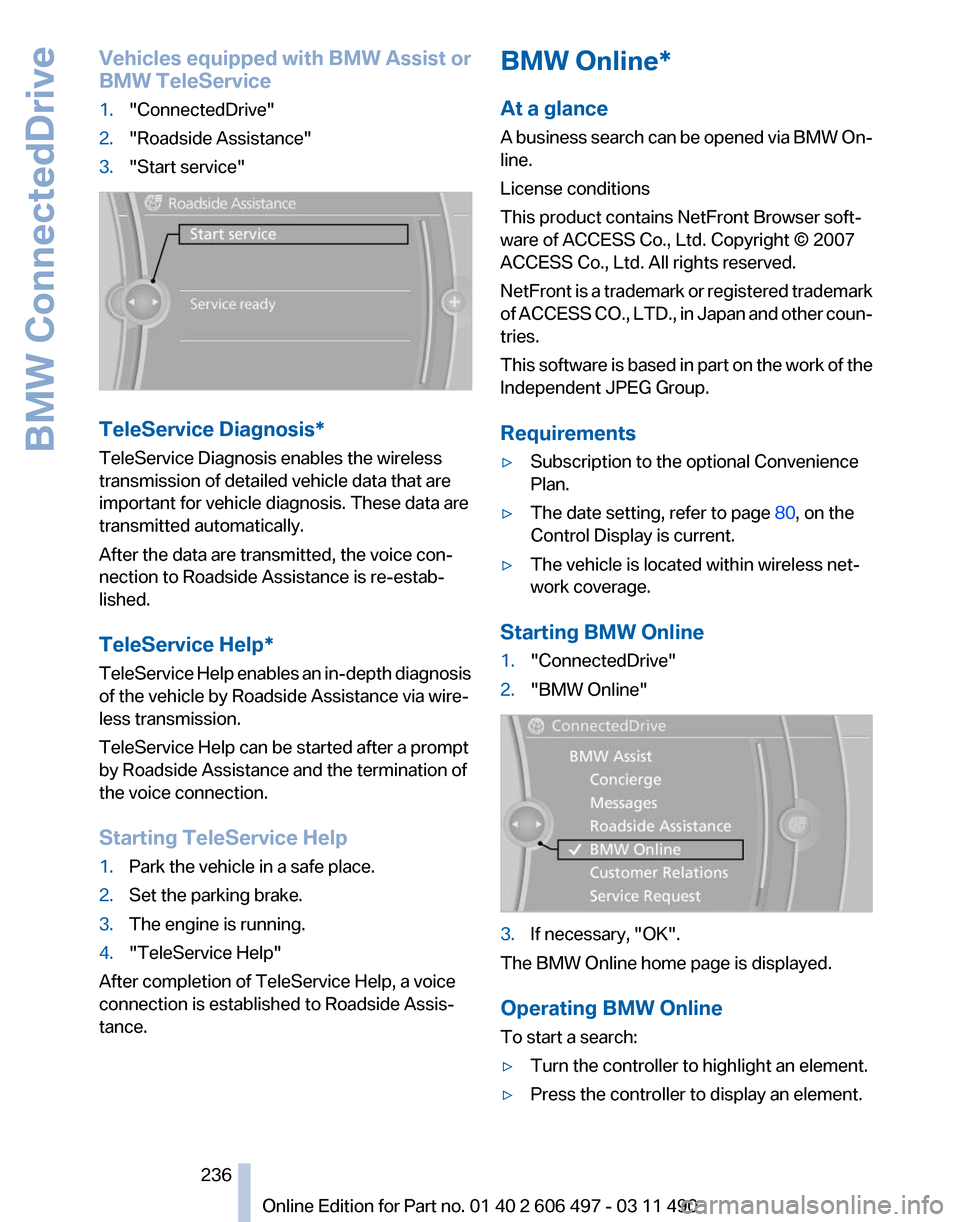 BMW ConnectedDrive

Vehicles equipped with BMW Assist or BMW TeleService

1. "ConnectedDrive"
2. "Roadside Assistance"
3. "Start service"

Roadside Assistance
Start service
Service ready

TeleService Diagnosis*

TeleService Diagnosis enables the wireless transmission of detailed vehicle data that are important for vehicle diagnosis. These data are transmitted automatically.

After the data are transmitted, the voice connection to Roadside Assistance is re-established.

TeleService Help*

TeleService Help enables an in-depth diagnosis of the vehicle by Roadside Assistance via wireless transmission.

TeleService Help can be started after a prompt by Roadside Assistance and the termination of the voice connection.

Starting TeleService Help

1. Park the vehicle in a safe place.
2. Set the parking brake.
3. The engine is running.
4. "TeleService Help"

After completion of TeleService Help, a voice connection is established to Roadside Assistance.

BMW Online*

At a glance

A business search can be opened via BMW Online.

License conditions

This product contains NetFront Browser software of ACCESS Co., Ltd. Copyright © 2007 ACCESS Co., Ltd. All rights reserved.

NetFront is a trademark or registered trademark of ACCESS CO., LTD., in Japan and other countries.

This software is based in part on the work of the Independent JPEG Group.

Requirements

▷ Subscription to the optional Convenience Plan.
▷ The date setting, refer to page 80, on the Control Display is current.
▷ The vehicle is located within wireless network coverage.

Starting BMW Online

1. "ConnectedDrive"
2. "BMW Online"

ConnectedDrive
BMW Assist
Concierge
Messages
Roadside Assistance
✓ BMW Online
Customer Relations
Service Request

3. If necessary, "OK".

The BMW Online home page is displayed.

Operating BMW Online

To start a search:

▷ Turn the controller to highlight an element.
▷ Press the controller to display an element.

236

Online Edition for Part no. 01 40 2 606 497 - 03 11 490

carmanualsonline.info